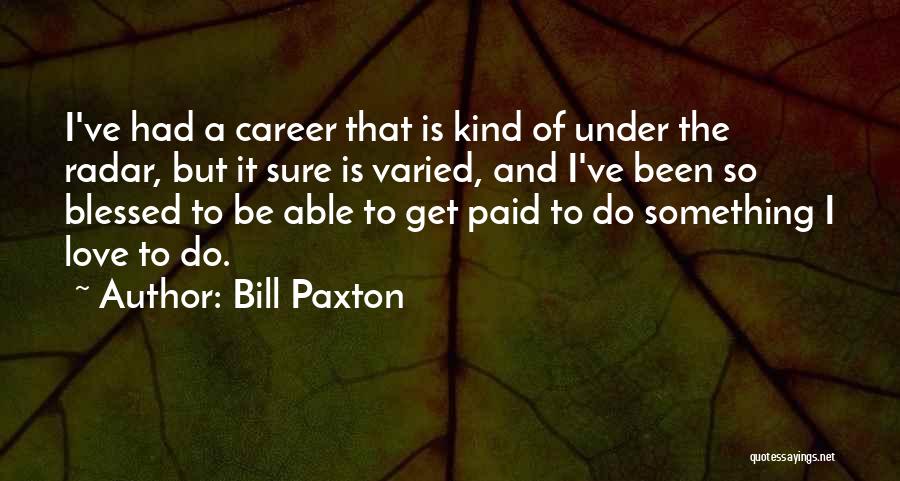 I've had a career that is kind of under the radar, but it sure is varied, and I've been so blessed to be able to get paid to do something I love to do.

~ Author: Bill Paxton

quotessayings.net